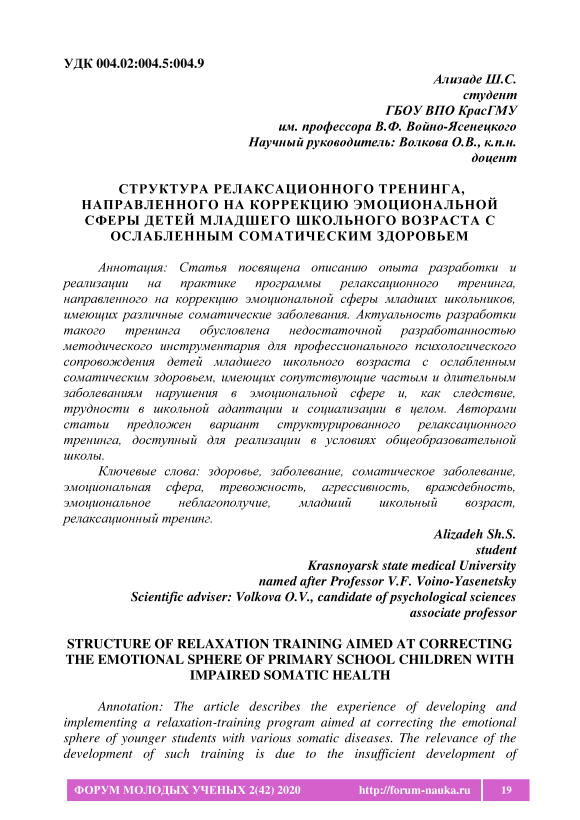 УДК 004.02:004.5:004.9

Ализаде Ш.С.
студент
ГБОУ ВПО КрасГМУ
им. профессора В.Ф. Войно-Ясенецкого
Научный руководитель: Волкова О.В., к.п.н.
доцент

СТРУКТУРА РЕЛАКСАЦИОННОГО ТРЕНИНГА, НАПРАВЛЕННОГО НА КОРРЕКЦИЮ ЭМОЦИОНАЛЬНОЙ СФЕРЫ ДЕТЕЙ МЛАДШЕГО ШКОЛЬНОГО ВОЗРАСТА С ОСЛАБЛЕННЫМ СОМАТИЧЕСКИМ ЗДОРОВЬЕМ

Аннотация: Статья посвящена описанию опыта разработки и реализации на практике программы релаксационного тренинга, направленного на коррекцию эмоциональной сферы младших школьников, имеющих различные соматические заболевания. Актуальность разработки такого тренинга обусловлена недостаточной разработанностью методического инструментария для профессионального психологического сопровождения детей младшего школьного возраста с ослабленным соматическим здоровьем, имеющих сопутствующие частым и длительным заболеваниям нарушения в эмоциональной сфере и, как следствие, трудности в школьной адаптации и социализации в целом. Авторами статьи предложен вариант структурированного релаксационного тренинга, доступный для реализации в условиях общеобразовательной школы.

Ключевые слова: здоровье, заболевание, соматическое заболевание, эмоциональная сфера, тревожность, агрессивность, враждебность, эмоциональное неблагополучие, младший школьный возраст, релаксационный тренинг.

Alizadeh Sh.S.
student
Krasnoyarsk state medical University
named after Professor V.F. Voino-Yasenetsky
Scientific adviser: Volkova O.V., candidate of psychological sciences
associate professor

STRUCTURE OF RELAXATION TRAINING AIMED AT CORRECTING THE EMOTIONAL SPHERE OF PRIMARY SCHOOL CHILDREN WITH IMPAIRED SOMATIC HEALTH

Annotation: The article describes the experience of developing and implementing a relaxation-training program aimed at correcting the emotional sphere of younger students with various somatic diseases. The relevance of the development of such training is due to the insufficient development of

ФОРУМ МОЛОДЫХ УЧЕНЫХ 2(42) 2020 http://forum-nauka.ru 19